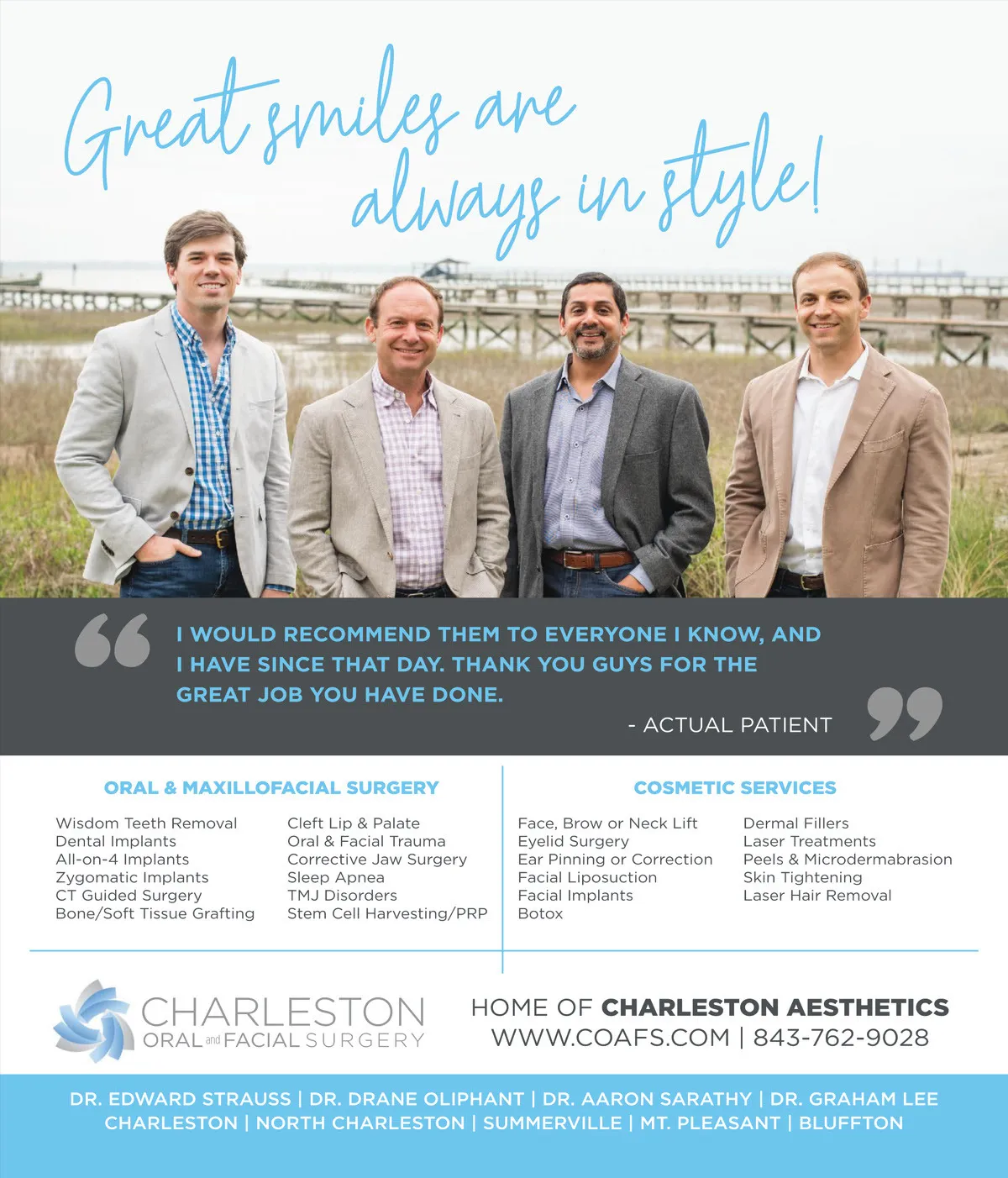 Great smiles are always in style!

I WOULD RECOMMEND THEM TO EVERYONE I KNOW, AND I HAVE SINCE THAT DAY. THANK YOU GUYS FOR THE GREAT JOB YOU HAVE DONE.

- ACTUAL PATIENT

ORAL & MAXILLOFACIAL SURGERY

Wisdom Teeth Removal
Dental Implants
All-on-4 Implants
Zygomatic Implants
CT Guided Surgery
Bone/Soft Tissue Grafting

Cleft Lip & Palate
Oral & Facial Trauma
Corrective Jaw Surgery
Sleep Apnea
TMJ Disorders
Stem Cell Harvesting/PRP

COSMETIC SERVICES

Face, Brow or Neck Lift
Eyelid Surgery
Ear Pinning or Correction
Facial Liposuction
Facial Implants
Botox

Dermal Fillers
Laser Treatments
Peels & Microdermabrasion
Skin Tightening
Laser Hair Removal

CHARLESTON
ORAL and FACIAL SURGERY

HOME OF CHARLESTON AESTHETICS
WWW.COAFS.COM | 843-762-9028

DR. EDWARD STRAUSS | DR. DRANE OLIPHANT | DR. AARON SARATHY | DR. GRAHAM LEE
CHARLESTON | NORTH CHARLESTON | SUMMERVILLE | MT. PLEASANT | BLUFFTON